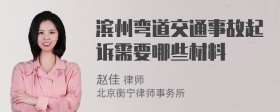 滨州弯道交通事故起诉需要哪些材料

赵佳 律师
北京衡宁律师事务所